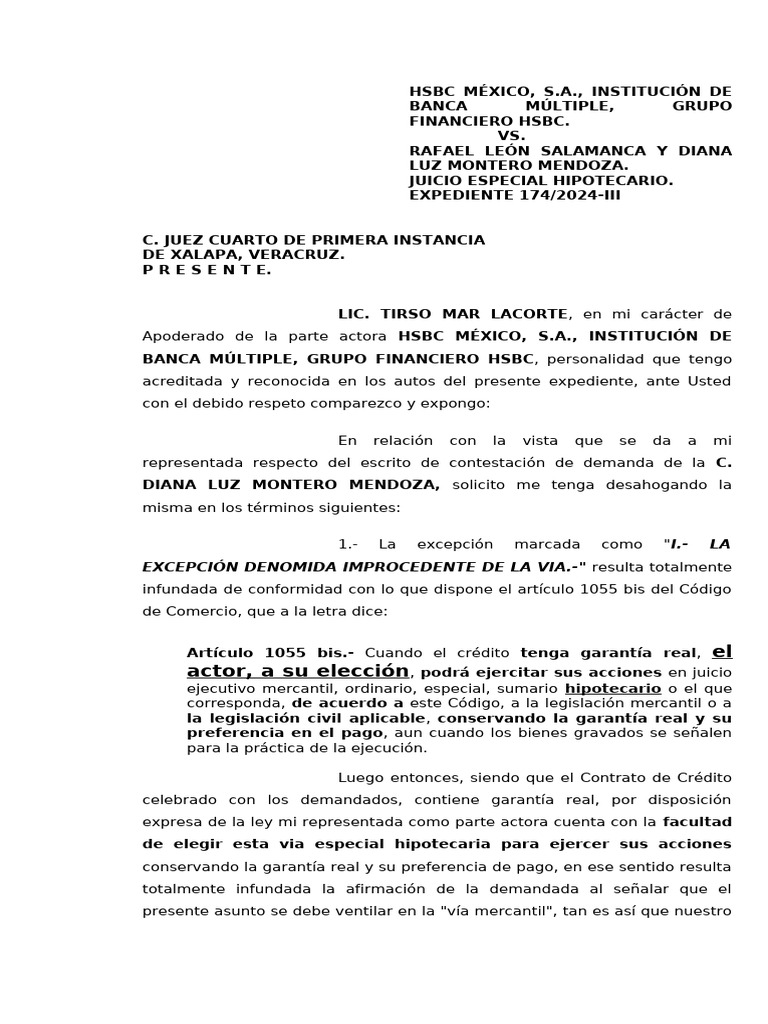 HSBC MÉXICO, S.A., INSTITUCIÓN DE BANCA MÚLTIPLE, GRUPO FINANCIERO HSBC.
VS.
RAFAEL LEÓN SALAMANCA Y DIANA LUZ MONTERO MENDOZA.
JUICIO ESPECIAL HIPOTECARIO.
EXPEDIENTE 174/2024-III

C. JUEZ CUARTO DE PRIMERA INSTANCIA
DE XALAPA, VERACRUZ.
P R E S E N T E.

LIC. TIRSO MAR LACORTE, en mi carácter de Apoderado de la parte actora HSBC MÉXICO, S.A., INSTITUCIÓN DE BANCA MÚLTIPLE, GRUPO FINANCIERO HSBC, personalidad que tengo acreditada y reconocida en los autos del presente expediente, ante Usted con el debido respeto comparezco y expongo:

En relación con la vista que se da a mi representada respecto del escrito de contestación de demanda de la C. DIANA LUZ MONTERO MENDOZA, solicito me tenga desahogando la misma en los términos siguientes:

1.- La excepción marcada como "I.- LA EXCEPCIÓN DENOMIDA IMPROCEDENTE DE LA VIA.-" resulta totalmente infundada de conformidad con lo que dispone el artículo 1055 bis del Código de Comercio, que a la letra dice:

Artículo 1055 bis.- Cuando el crédito tenga garantía real, el actor, a su elección, podrá ejercitar sus acciones en juicio ejecutivo mercantil, ordinario, especial, sumario hipotecario o el que corresponda, de acuerdo a este Código, a la legislación mercantil o a la legislación civil aplicable, conservando la garantía real y su preferencia en el pago, aun cuando los bienes gravados se señalen para la práctica de la ejecución.

Luego entonces, siendo que el Contrato de Crédito celebrado con los demandados, contiene garantía real, por disposición expresa de la ley mi representada como parte actora cuenta con la facultad de elegir esta via especial hipotecaria para ejercer sus acciones conservando la garantía real y su preferencia de pago, en ese sentido resulta totalmente infundada la afirmación de la demandada al señalar que el presente asunto se debe ventilar en la "vía mercantil", tan es así que nuestro